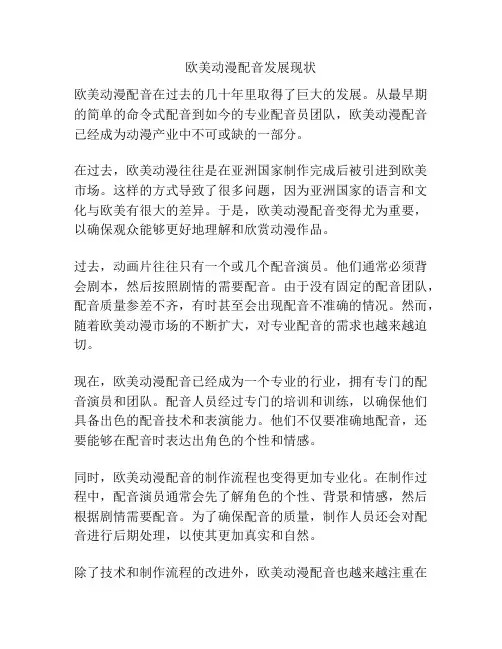 欧美动漫配音发展现状

欧美动漫配音在过去的几十年里取得了巨大的发展。从最早期的简单的命令式配音到如今的专业配音员团队，欧美动漫配音已经成为动漫产业中不可或缺的一部分。

在过去，欧美动漫往往是在亚洲国家制作完成后被引进到欧美市场。这样的方式导致了很多问题，因为亚洲国家的语言和文化与欧美有很大的差异。于是，欧美动漫配音变得尤为重要，以确保观众能够更好地理解和欣赏动漫作品。

过去，动画片往往只有一个或几个配音演员。他们通常必须背会剧本，然后按照剧情的需要配音。由于没有固定的配音团队，配音质量参差不齐，有时甚至会出现配音不准确的情况。然而，随着欧美动漫市场的不断扩大，对专业配音的需求也越来越迫切。

现在，欧美动漫配音已经成为一个专业的行业，拥有专门的配音演员和团队。配音人员经过专门的培训和训练，以确保他们具备出色的配音技术和表演能力。他们不仅要准确地配音，还要能够在配音时表达出角色的个性和情感。

同时，欧美动漫配音的制作流程也变得更加专业化。在制作过程中，配音演员通常会先了解角色的个性、背景和情感，然后根据剧情需要配音。为了确保配音的质量，制作人员还会对配音进行后期处理，以使其更加真实和自然。

除了技术和制作流程的改进外，欧美动漫配音也越来越注重在